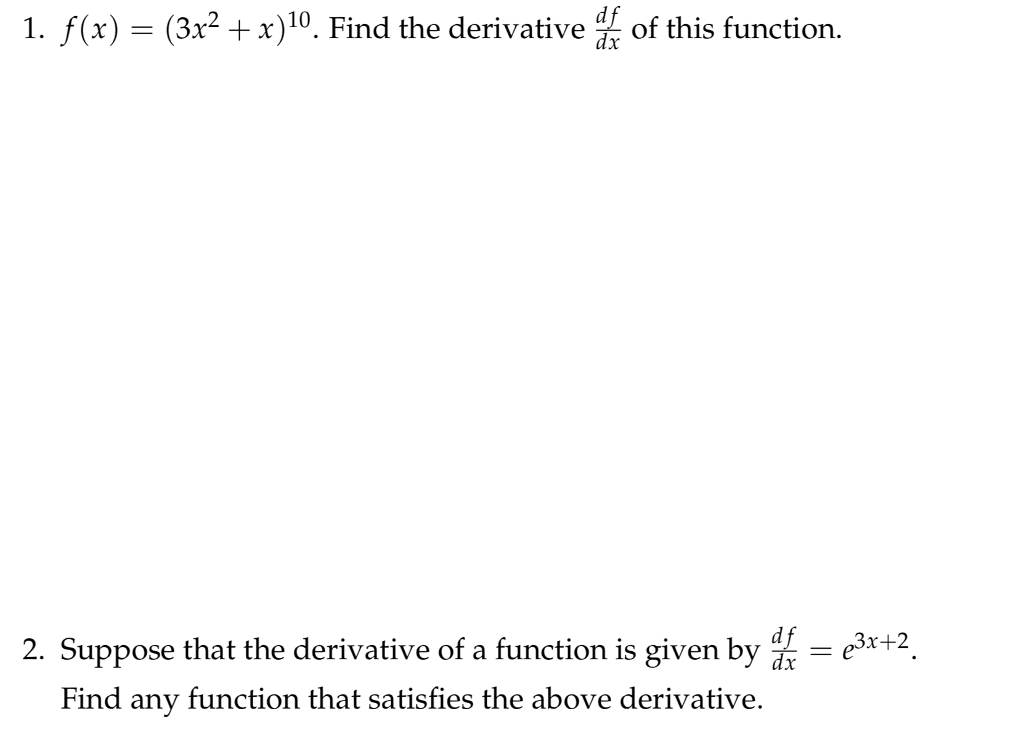 1. $f(x) = (3x^2 + x)^{10}$. Find the derivative $\frac{df}{dx}$ of this function.

2. Suppose that the derivative of a function is given by $\frac{df}{dx} = e^{3x+2}$. Find any function that satisfies the above derivative.